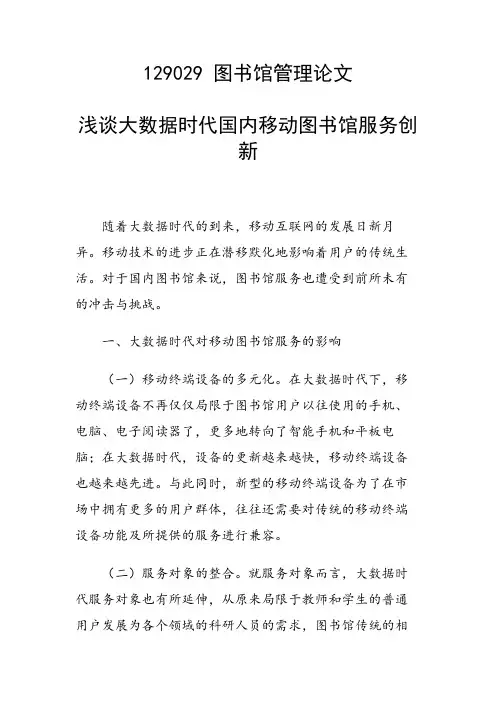 129029 图书馆管理论文

浅谈大数据时代国内移动图书馆服务创新

随着大数据时代的到来，移动互联网的发展日新月异。移动技术的进步正在潜移默化地影响着用户的传统生活。对于国内图书馆来说，图书馆服务也遭受到前所未有的冲击与挑战。

一、大数据时代对移动图书馆服务的影响

（一）移动终端设备的多元化。在大数据时代下，移动终端设备不再仅仅局限于图书馆用户以往使用的手机、电脑、电子阅读器了，更多地转向了智能手机和平板电脑；在大数据时代，设备的更新越来越快，移动终端设备也越来越先进。与此同时，新型的移动终端设备为了在市场中拥有更多的用户群体，往往还需要对传统的移动终端设备功能及所提供的服务进行兼容。

（二）服务对象的整合。就服务对象而言，大数据时代服务对象也有所延伸，从原来局限于教师和学生的普通用户发展为各个领域的科研人员的需求，图书馆传统的相